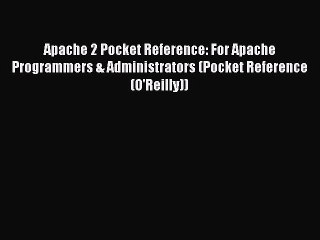 Apache 2 Pocket Reference: For Apache Programmers & Administrators (Pocket Reference (O'Reilly))